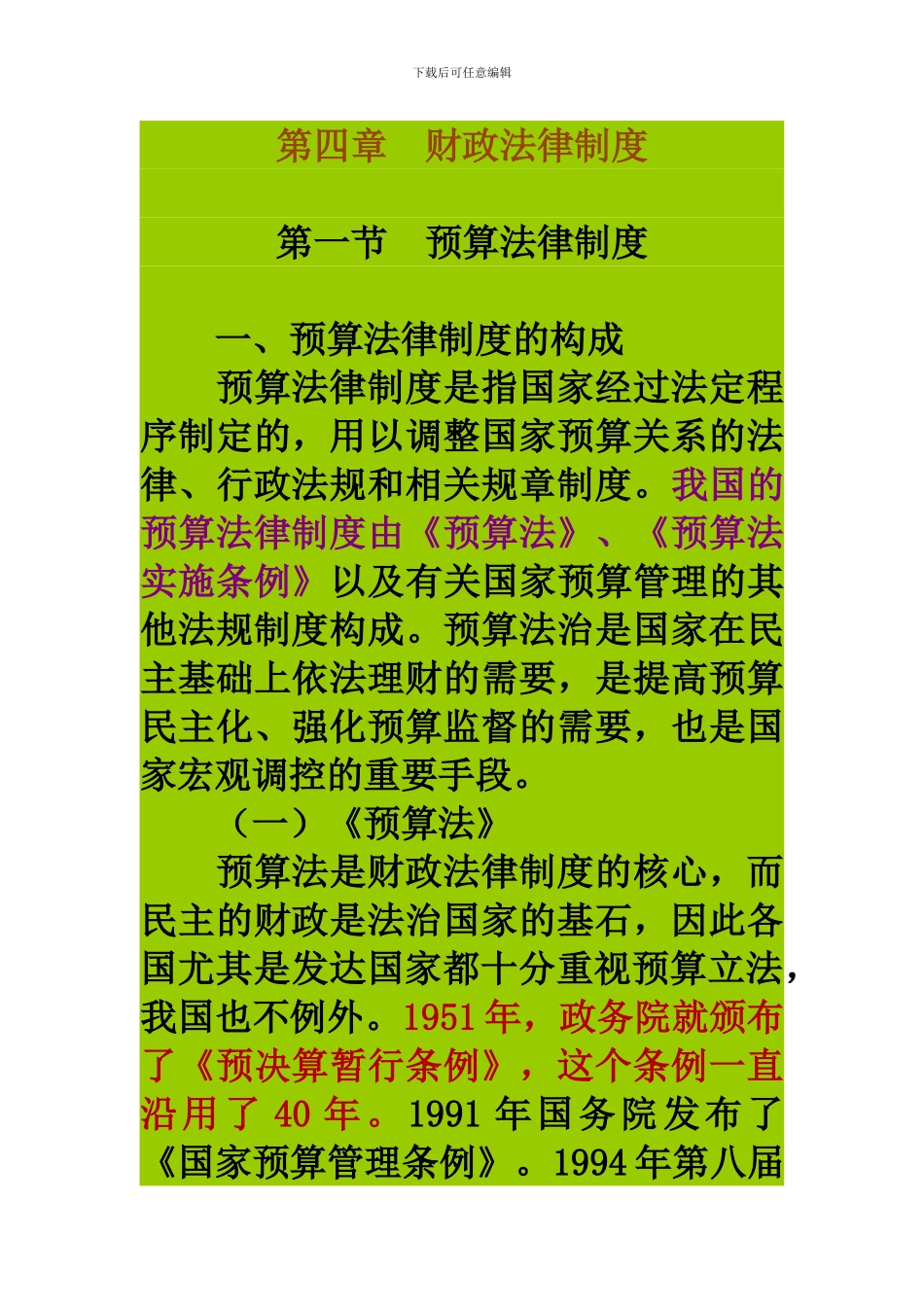 下载后可任意编辑

第四章　财政法律制度

第一节　预算法律制度

一、预算法律制度的构成

预算法律制度是指国家经过法定程序制定的，用以调整国家预算关系的法律、行政法规和相关规章制度。我国的预算法律制度由《预算法》、《预算法实施条例》以及有关国家预算管理的其他法规制度构成。预算法治是国家在民主基础上依法理财的需要，是提高预算民主化、强化预算监督的需要，也是国家宏观调控的重要手段。

（一）《预算法》

预算法是财政法律制度的核心，而民主的财政是法治国家的基石，因此各国尤其是发达国家都十分重视预算立法，我国也不例外。1951 年，政务院就颁布了《预决算暂行条例》，这个条例一直沿用了 40 年。1991 年国务院发布了《国家预算管理条例》。1994 年第八届